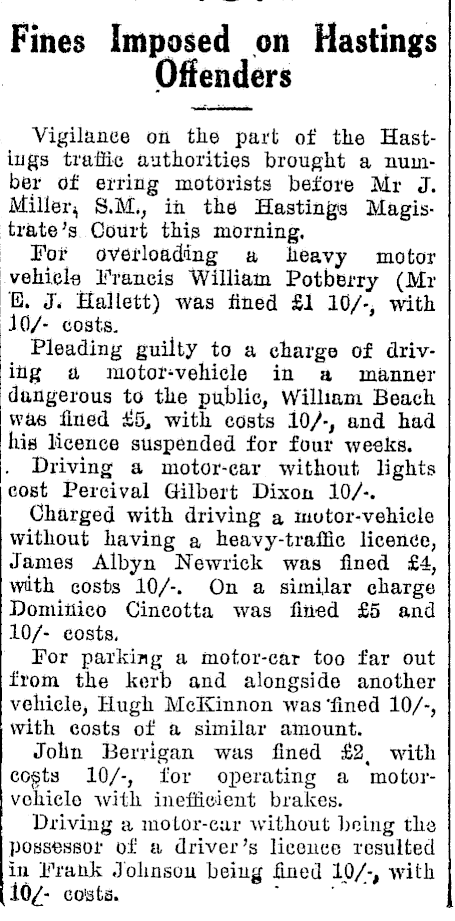 Fines Imposed on Hastings Offenders

Vigilance on the part of the Hastings traffic authorities brought a number of erring motorists before Mr J. Miller, S.M., in the Hastings Magistrate's Court this morning.

For overloading a heavy motor vehicle Francis William Potberry (Mr E. J. Hallett) was fined £1 10/-, with 10/- costs.

Pleading guilty to a charge of driving a motor-vehicle in a manner dangerous to the public, William Beach was fined £5, with costs 10/-, and had his licence suspended for four weeks.

Driving a motor-car without lights cost Percival Gilbert Dixon 10/-.

Charged with driving a motor-vehicle without having a heavy-traffic licence, James Albyn Newrick was fined £4, with costs 10/-. On a similar charge Dominico Cincotta was fined £5 and 10/- costs.

For parking a motor-car too far out from the kerb and alongside another vehicle, Hugh McKinnon was fined 10/-, with costs of a similar amount.

John Berrigan was fined £2, with costs 10/-, for operating a motor-vehicle with inefficient brakes.

Driving a motor-car without being the possessor of a driver's licence resulted in Frank Johnson being fined 10/-, with 10/- costs.